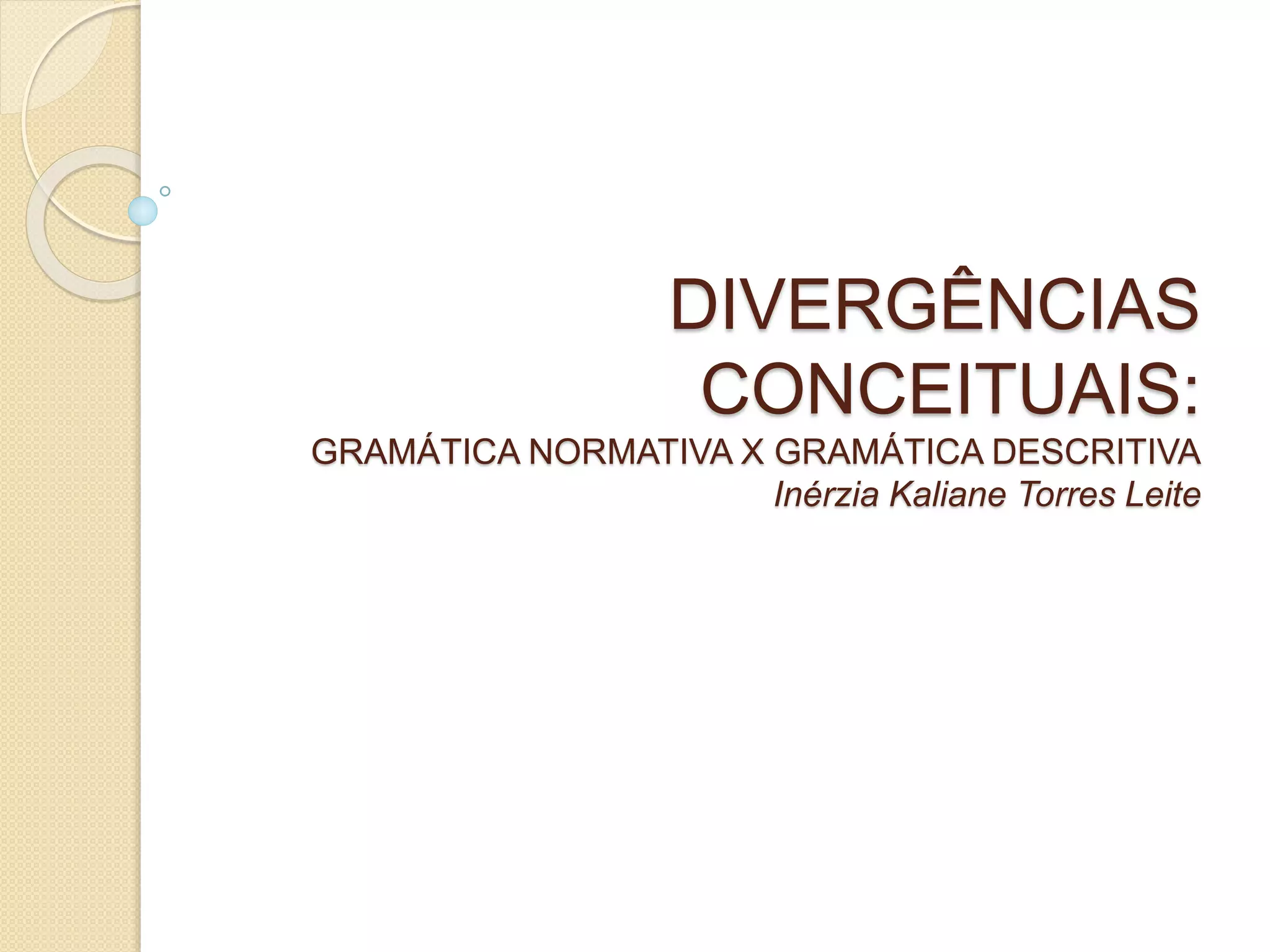 DIVERGÊNCIAS CONCEITUAIS:
GRAMÁTICA NORMATIVA X GRAMÁTICA DESCRITIVA
Inérzia Kaliane Torres Leite